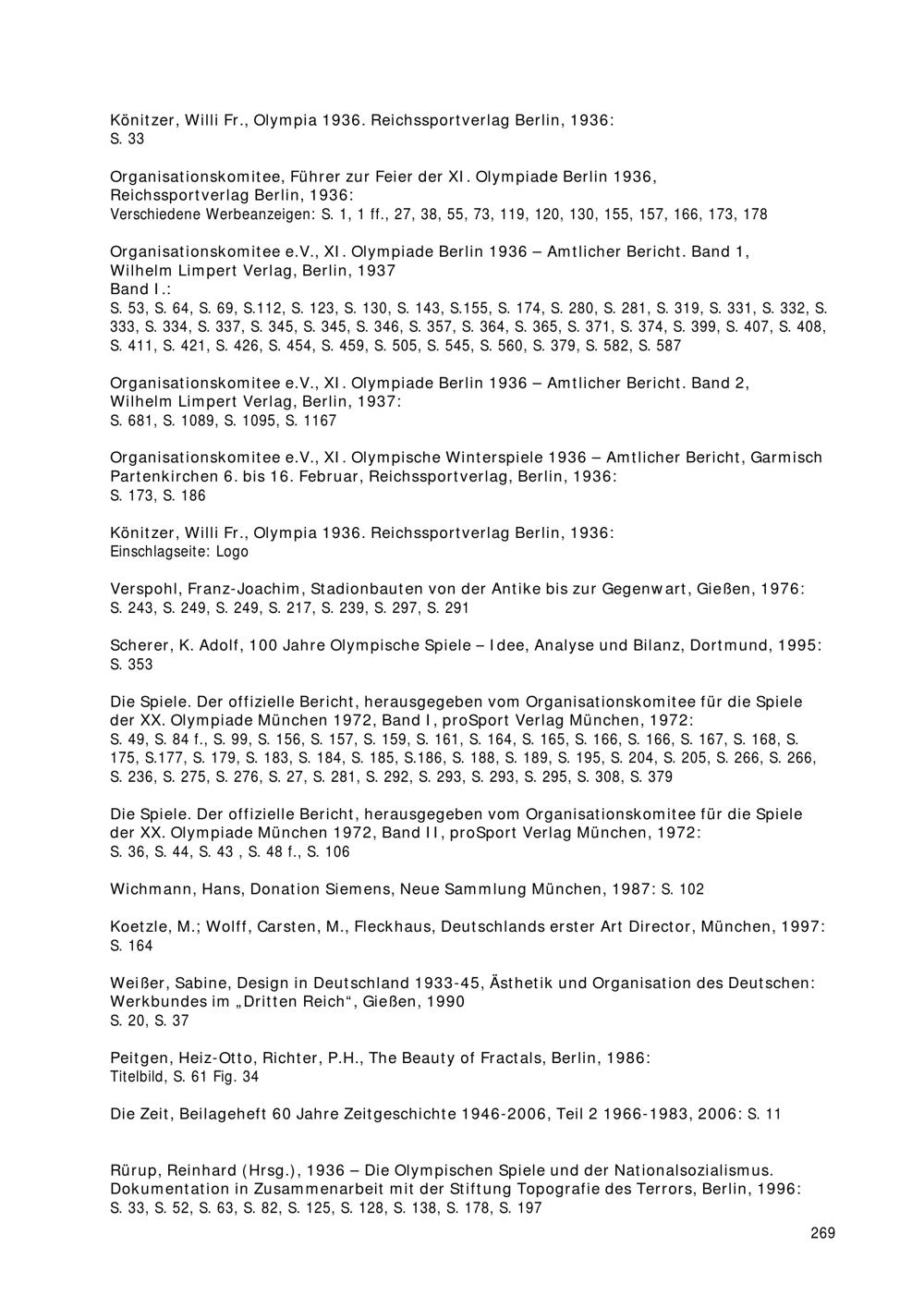 Könitzer, Willi Fr., Olympia 1936. Reichssportverlag Berlin, 1936:
S. 33

Organisationskomitee, Führer zur Feier der XI. Olympiade Berlin 1936, Reichssportverlag Berlin, 1936:
Verschiedene Werbeanzeigen: S. 1, 1 ff., 27, 38, 55, 73, 119, 120, 130, 155, 157, 166, 173, 178

Organisationskomitee e.V., XI. Olympiade Berlin 1936 – Amtlicher Bericht. Band 1, Wilhelm Limpert Verlag, Berlin, 1937
Band I.:
S. 53, S. 64, S. 69, S.112, S. 123, S. 130, S. 143, S.155, S. 174, S. 280, S. 281, S. 319, S. 331, S. 332, S. 333, S. 334, S. 337, S. 345, S. 345, S. 346, S. 357, S. 364, S. 365, S. 371, S. 374, S. 399, S. 407, S. 408, S. 411, S. 421, S. 426, S. 454, S. 459, S. 505, S. 545, S. 560, S. 379, S. 582, S. 587

Organisationskomitee e.V., XI. Olympiade Berlin 1936 – Amtlicher Bericht. Band 2, Wilhelm Limpert Verlag, Berlin, 1937:
S. 681, S. 1089, S. 1095, S. 1167

Organisationskomitee e.V., XI. Olympische Winterspiele 1936 – Amtlicher Bericht, Garmisch Partenkirchen 6. bis 16. Februar, Reichssportverlag, Berlin, 1936:
S. 173, S. 186

Könitzer, Willi Fr., Olympia 1936. Reichssportverlag Berlin, 1936:
Einschlagseite: Logo

Verspohl, Franz-Joachim, Stadionbauten von der Antike bis zur Gegenwart, Gießen, 1976:
S. 243, S. 249, S. 249, S. 217, S. 239, S. 297, S. 291

Scherer, K. Adolf, 100 Jahre Olympische Spiele – Idee, Analyse und Bilanz, Dortmund, 1995:
S. 353

Die Spiele. Der offizielle Bericht, herausgegeben vom Organisationskomitee für die Spiele der XX. Olympiade München 1972, Band I, proSport Verlag München, 1972:
S. 49, S. 84 f., S. 99, S. 156, S. 157, S. 159, S. 161, S. 164, S. 165, S. 166, S. 166, S. 167, S. 168, S. 175, S.177, S. 179, S. 183, S. 184, S. 185, S.186, S. 188, S. 189, S. 195, S. 204, S. 205, S. 266, S. 266, S. 236, S. 275, S. 276, S. 27, S. 281, S. 292, S. 293, S. 293, S. 295, S. 308, S. 379

Die Spiele. Der offizielle Bericht, herausgegeben vom Organisationskomitee für die Spiele der XX. Olympiade München 1972, Band II, proSport Verlag München, 1972:
S. 36, S. 44, S. 43 , S. 48 f., S. 106

Wichmann, Hans, Donation Siemens, Neue Sammlung München, 1987: S. 102

Koetzle, M.; Wolff, Carsten, M., Fleckhaus, Deutschlands erster Art Director, München, 1997:
S. 164

Weißer, Sabine, Design in Deutschland 1933-45, Ästhetik und Organisation des Deutschen: Werkbundes im „Dritten Reich“, Gießen, 1990
S. 20, S. 37

Peitgen, Heiz-Otto, Richter, P.H., The Beauty of Fractals, Berlin, 1986:
Titelbild, S. 61 Fig. 34

Die Zeit, Beilageheft 60 Jahre Zeitgeschichte 1946-2006, Teil 2 1966-1983, 2006: S. 11

Rürup, Reinhard (Hrsg.), 1936 – Die Olympischen Spiele und der Nationalsozialismus. Dokumentation in Zusammenarbeit mit der Stiftung Topografie des Terrors, Berlin, 1996:
S. 33, S. 52, S. 63, S. 82, S. 125, S. 128, S. 138, S. 178, S. 197

269